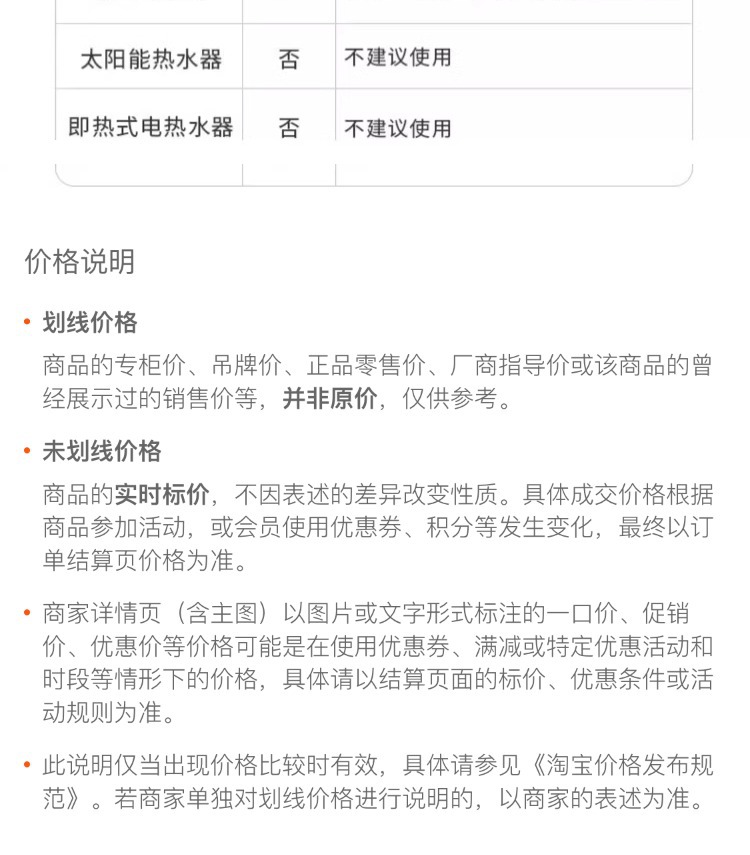 | 太阳能热水器 | 否 | 不建议使用 |
|---|---|---|
| 即热式电热水器 | 否 | 不建议使用 |

价格说明

• 划线价格

商品的专柜价、吊牌价、正品零售价、厂商指导价或该商品的曾经展示过的销售价等，并非原价，仅供参考。

• 未划线价格

商品的实时标价，不因表述的差异改变性质。具体成交价格根据商品参加活动，或会员使用优惠券、积分等发生变化，最终以订单结算页价格为准。

• 商家详情页（含主图）以图片或文字形式标注的一口价、促销价、优惠价等价格可能是在使用优惠券、满减或特定优惠活动和时段等情形下的价格，具体请以结算页面的标价、优惠条件或活动规则为准。

• 此说明仅当出现价格比较时有效，具体请参见《淘宝价格发布规范》。若商家单独对划线价格进行说明的，以商家的表述为准。